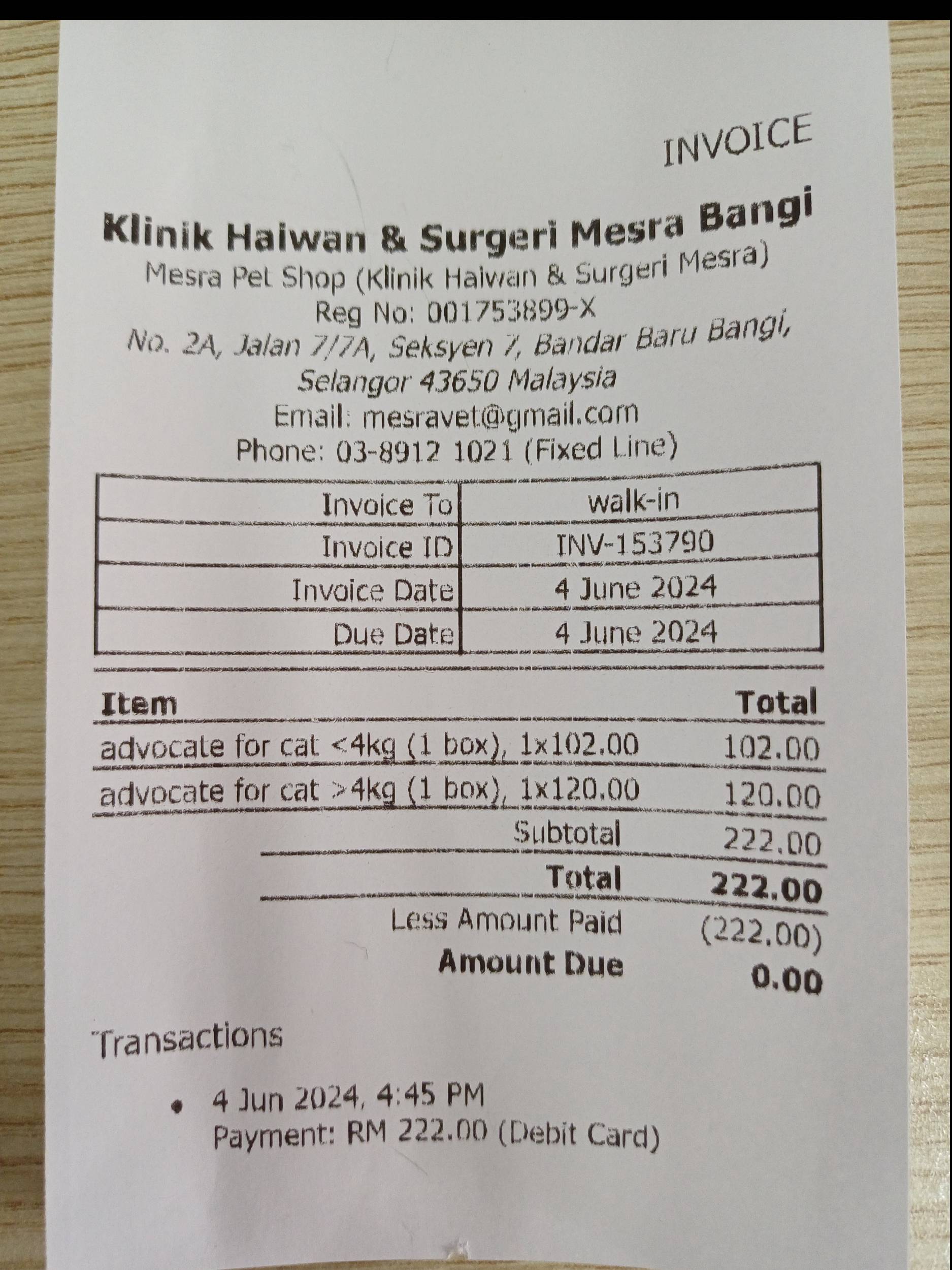 INVOICE

Klinik Haiwan & Surgeri Mesra Bangi
Mesra Pet Shop (Klinik Haiwan & Surgeri Mesra)
Reg No: 001753899-X
No. 2A, Jalan 7/7A, Seksyen 7, Bandar Baru Bangi,
Selangor 43650 Malaysia
Email: mesravet@gmail.com
Phone: 03-8912 1021 (Fixed Line)

| Invoice To | walk-in |
|---|---|
| Invoice ID | INV-153790 |
| Invoice Date | 4 June 2024 |
| Due Date | 4 June 2024 |

| Item | Total |
|---|---|
| advocate for cat <4kg (1 box), 1x102.00 | 102.00 |
| advocate for cat >4kg (1 box), 1x120.00 | 120.00 |
| Subtotal | 222.00 |
| Total | 222.00 |
| Less Amount Paid | (222.00) |
| Amount Due | 0.00 |

Transactions

• 4 Jun 2024, 4:45 PM
Payment: RM 222.00 (Debit Card)